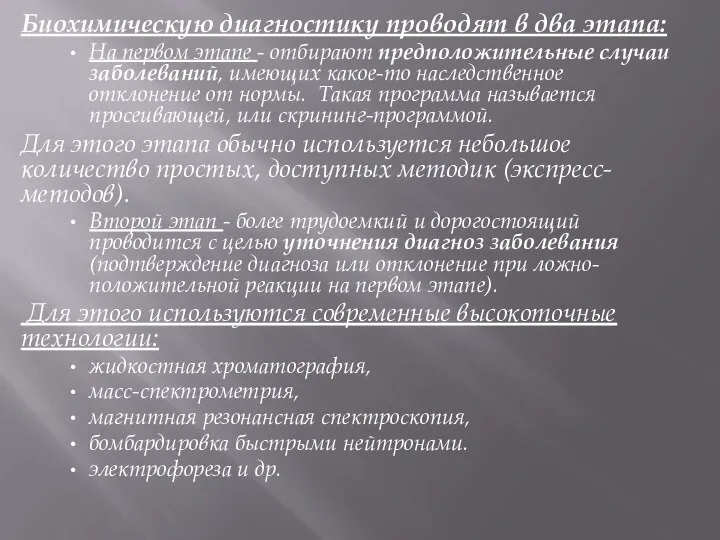 Биохимическую диагностику проводят в два этапа:

• На первом этапе - отбирают предположительные случаи заболеваний, имеющих какое-то наследственное отклонение от нормы. Такая программа называется просеивающей, или скрининг-программой.

Для этого этапа обычно используется небольшое количество простых, доступных методик (экспресс-методов).

• Второй этап - более трудоемкий и дорогостоящий проводится с целью уточнения диагноз заболевания (подтверждение диагноза или отклонение при ложно-положительной реакции на первом этапе).

Для этого используются современные высокоточные технологии:

• жидкостная хроматография,
• масс-спектрометрия,
• магнитная резонансная спектроскопия,
• бомбардировка быстрыми нейтронами.
• электрофореза и др.